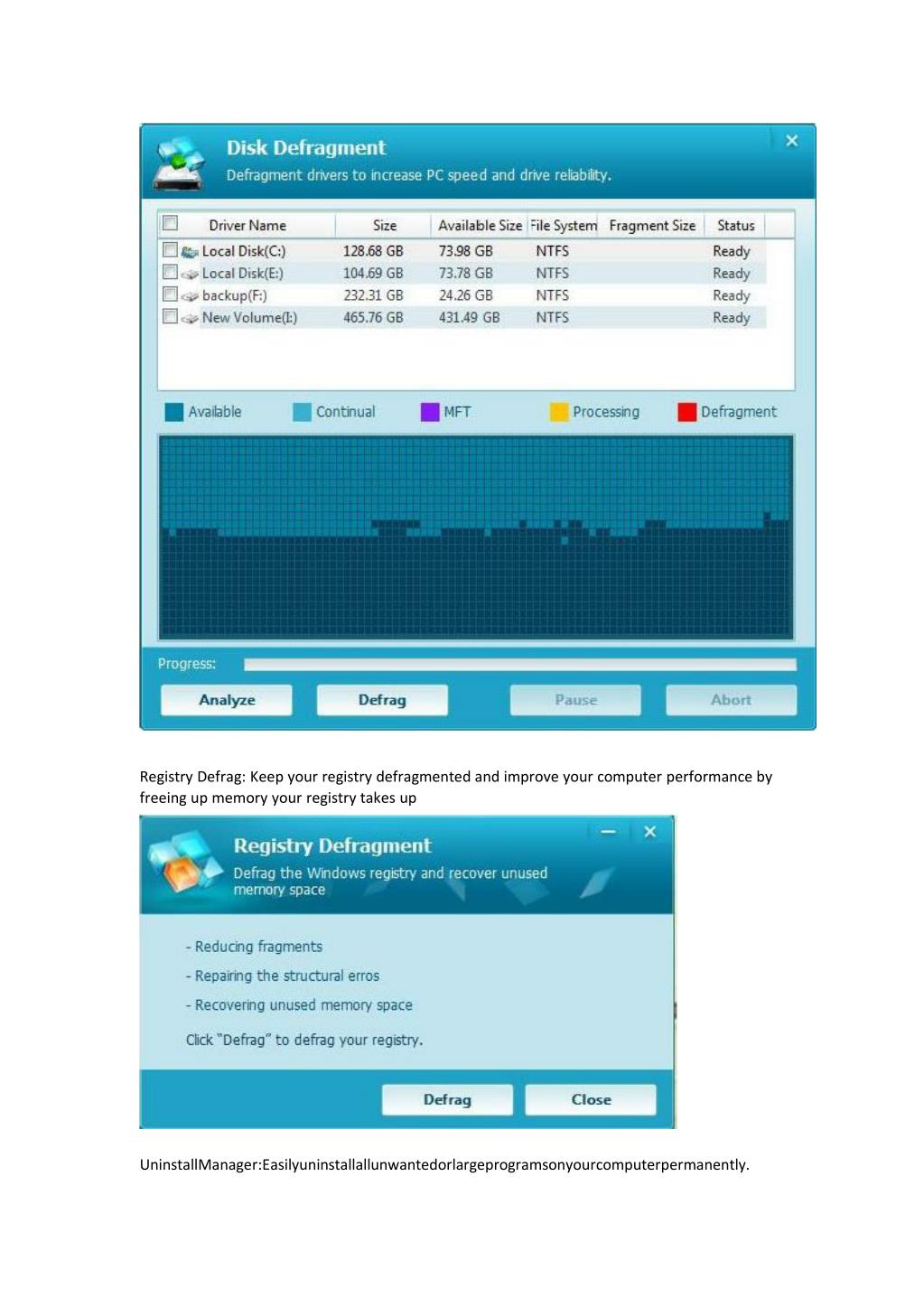 Disk Defragment
Defragment drivers to increase PC speed and drive reliability.

| Driver Name | Size | Available Size | File System | Fragment Size | Status |
|---|---|---|---|---|---|
| Local Disk(C:) | 128.68 GB | 73.98 GB | NTFS | | Ready |
| Local Disk(E:) | 104.69 GB | 73.78 GB | NTFS | | Ready |
| backup(F:) | 232.31 GB | 24.26 GB | NTFS | | Ready |
| New Volume(I:) | 465.76 GB | 431.49 GB | NTFS | | Ready |

Available Continual MFT Processing Defragment

Progress:

Analyze Defrag Pause Abort

Registry Defrag: Keep your registry defragmented and improve your computer performance by freeing up memory your registry takes up

Registry Defragment
Defrag the Windows registry and recover unused memory space

- Reducing fragments
- Repairing the structural erros
- Recovering unused memory space

Click "Defrag" to defrag your registry.

Defrag Close

UninstallManager:Easilyuninstallallunwantedorlargeprogramsonyourcomputerpermanently.